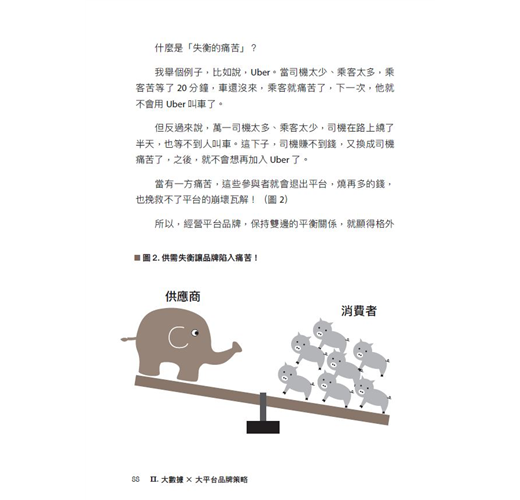 什麼是「失衡的痛苦」？

我舉個例子，比如說，Uber。當司機太少、乘客太多，乘客苦等了 20 分鐘，車還沒來，乘客就痛苦了，下一次，他就不會用 Uber 叫車了。

但反過來說，萬一司機太多、乘客太少，司機在路上繞了半天，也等不到人叫車。這下子，司機賺不到錢，又換成司機痛苦了，之後，就不會想再加入 Uber 了。

當有一方痛苦，這些參與者就會退出平台，燒再多的錢，也挽救不了平台的崩壞瓦解！（圖 2）

所以，經營平台品牌，保持雙邊的平衡關係，就顯得格外

■ 圖 2. 供需失衡讓品牌陷入痛苦！

供應商

消費者

88　II. 大數據 × 大平台品牌策略